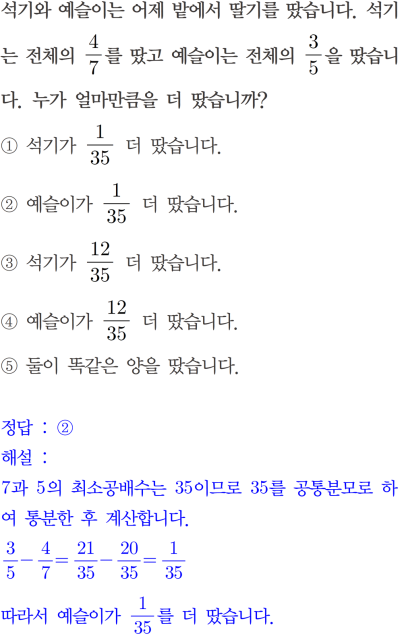 석기와 예슬이는 어제 밭에서 딸기를 땄습니다. 석기는 전체의 $\frac{4}{7}$를 땄고 예슬이는 전체의 $\frac{3}{5}$을 땄습니다. 누가 얼마만큼을 더 땄습니까?

① 석기가 $\frac{1}{35}$ 더 땄습니다.

② 예슬이가 $\frac{1}{35}$ 더 땄습니다.

③ 석기가 $\frac{12}{35}$ 더 땄습니다.

④ 예슬이가 $\frac{12}{35}$ 더 땄습니다.

⑤ 둘이 똑같은 양을 땄습니다.

정답 : ②

해설 :

7과 5의 최소공배수는 35이므로 35를 공통분모로 하여 통분한 후 계산합니다.

$\frac{3}{5}-\frac{4}{7}=\frac{21}{35}-\frac{20}{35}=\frac{1}{35}$

따라서 예슬이가 $\frac{1}{35}$를 더 땄습니다.